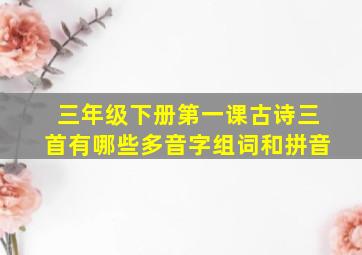 三年级下册第一课古诗三首有哪些多音字组词和拼音